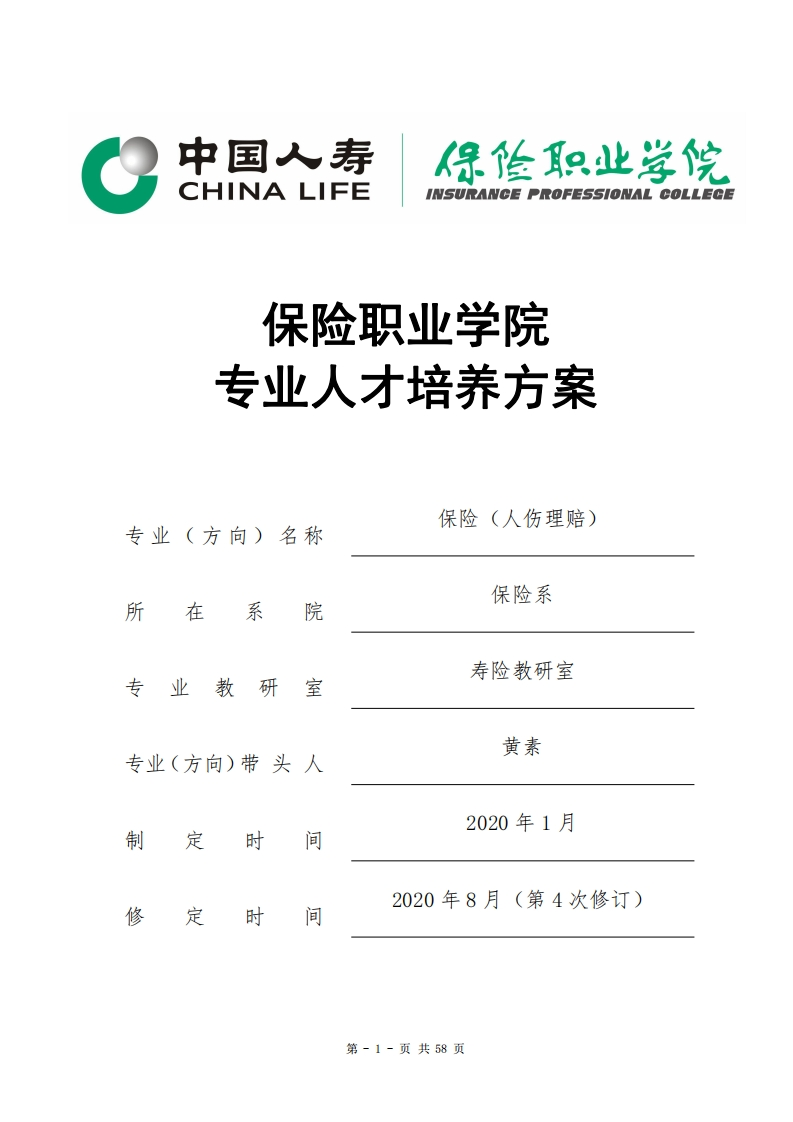 中国人寿
CHINA LIFE
保险职业学院
INSURANCE PROFESSIONAL COLLEGE

保险职业学院
专业人才培养方案

专业（方向）名称 保险（人伤理赔）

所在系院 保险系

专业教研室 寿险教研室

专业(方向)带头人 黄素

制定时间 2020 年 1 月

修定时间 2020 年 8 月（第 4 次修订）

第 - 1 - 页 共 58 页